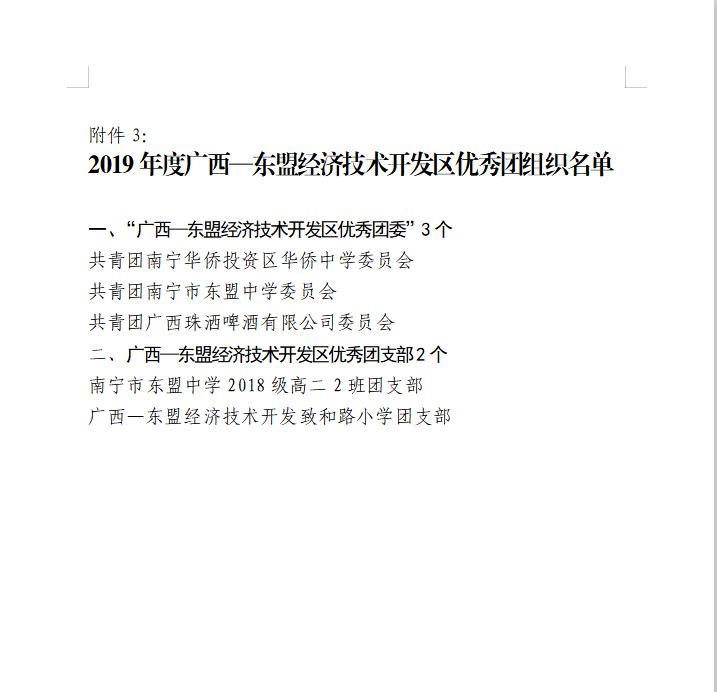 附件 3:

2019 年度广西—东盟经济技术开发区优秀团组织名单

一、“广西—东盟经济技术开发区优秀团委” 3 个

共青团南宁华侨投资区华侨中学委员会

共青团南宁市东盟中学委员会

共青团广西珠洒啤酒有限公司委员会

二、广西—东盟经济技术开发区优秀团支部 2 个

南宁市东盟中学 2018 级高二 2 班团支部

广西一东盟经济技术开发致和路小学团支部